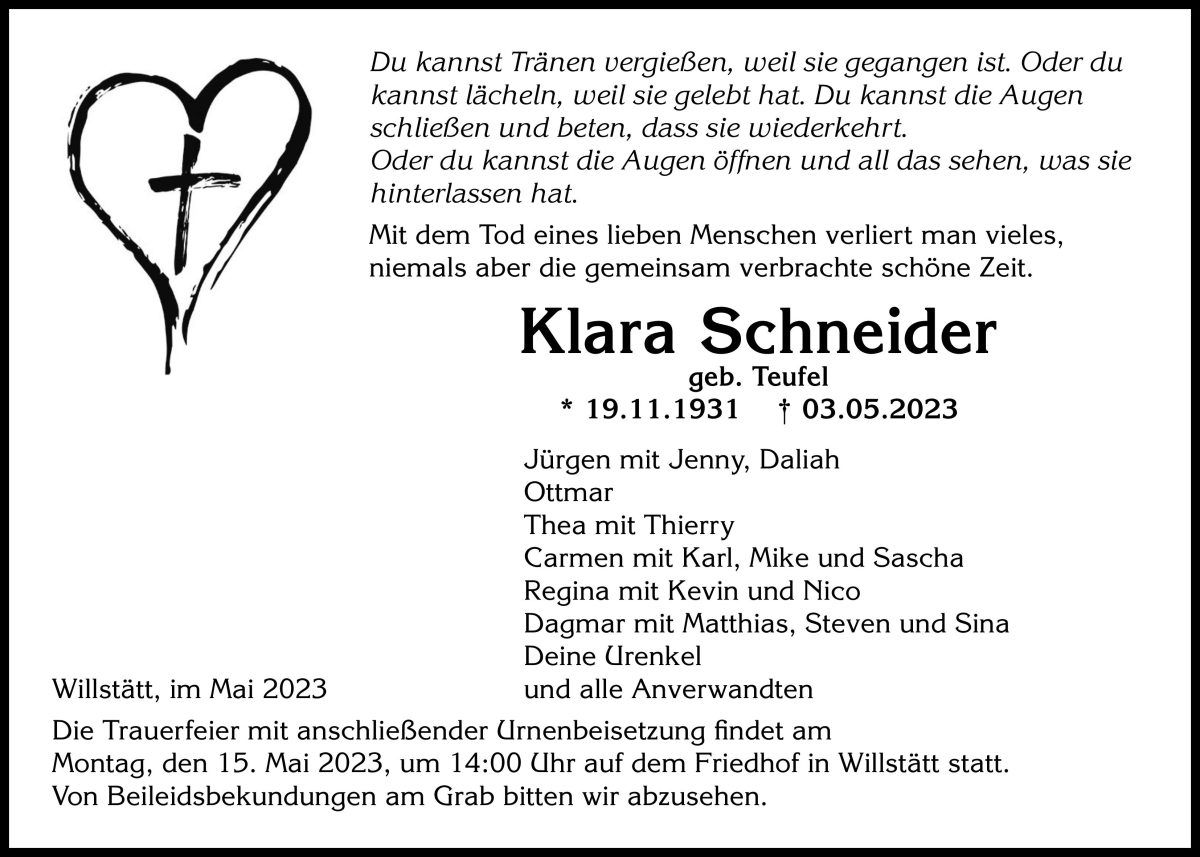 Du kannst Tränen vergießen, weil sie gegangen ist. Oder du kannst lächeln, weil sie gelebt hat. Du kannst die Augen schließen und beten, dass sie wiederkehrt.
Oder du kannst die Augen öffnen und all das sehen, was sie hinterlassen hat.

Mit dem Tod eines lieben Menschen verliert man vieles, niemals aber die gemeinsam verbrachte schöne Zeit.

Klara Schneider

geb. Teufel

* 19.11.1931 † 03.05.2023

Jürgen mit Jenny, Daliah
Ottmar
Thea mit Thierry
Carmen mit Karl, Mike und Sascha
Regina mit Kevin und Nico
Dagmar mit Matthias, Steven und Sina
Deine Urenkel
und alle Anverwandten

Willstätt, im Mai 2023

Die Trauerfeier mit anschließender Urnenbeisetzung findet am Montag, den 15. Mai 2023, um 14:00 Uhr auf dem Friedhof in Willstätt statt.
Von Beileidsbekundungen am Grab bitten wir abzusehen.